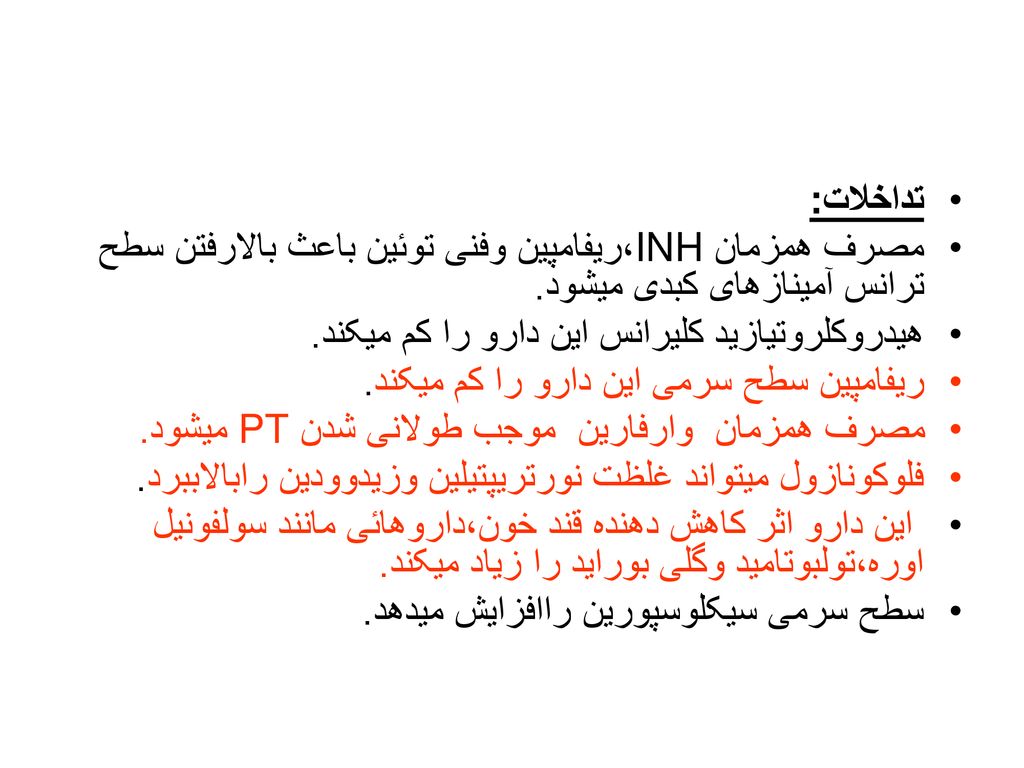 • تداخلات:
• مصرف همزمان INH،ریفامپین وفنی توئین باعث بالارفتن سطح ترانس آمینازهای کبدی میشود.
• هیدروکلروتیازید کلیرانس این دارو را کم میکند.
• ریفامپین سطح سرمی این دارو را کم میکند.
• مصرف همزمان وارفارین موجب طولانی شدن PT میشود.
• فلوکونازول میتواند غلظت نورتریپتیلین وزیدوودین رابالاببرد.
• این دارو اثر کاهش دهنده قند خون،داروهائی مانند سولفونیل اوره،تولبوتامید وگلی بوراید را زیاد میکند.
• سطح سرمی سیکلوسپورین راافزایش میدهد.